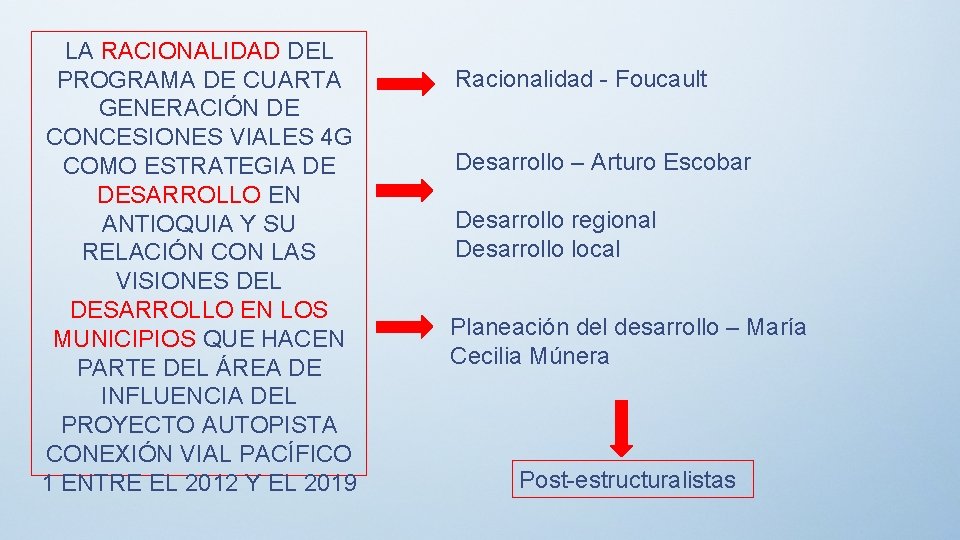 LA RACIONALIDAD DEL PROGRAMA DE CUARTA GENERACIÓN DE CONCESIONES VIALES 4G COMO ESTRATEGIA DE DESARROLLO EN ANTIOQUIA Y SU RELACIÓN CON LAS VISIONES DEL DESARROLLO EN LOS MUNICIPIOS QUE HACEN PARTE DEL ÁREA DE INFLUENCIA DEL PROYECTO AUTOPISTA CONEXIÓN VIAL PACÍFICO 1 ENTRE EL 2012 Y EL 2019

Racionalidad - Foucault

Desarrollo – Arturo Escobar

Desarrollo regional
Desarrollo local

Planeación del desarrollo – María Cecilia Múnera

Post-estructuralistas